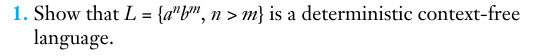 1. Show that $L = \{a^n b^m, n > m\}$ is a deterministic context-free language.